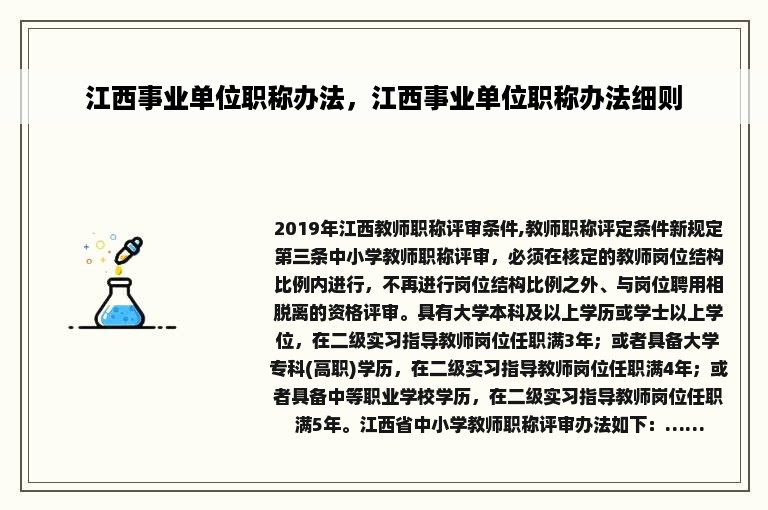 江西事业单位职称办法，江西事业单位职称办法细则

2019年江西教师职称评审条件,教师职称评定条件新规定第三条中小学教师职称评审，必须在核定的教师岗位结构比例内进行，不再进行岗位结构比例之外、与岗位聘用相脱离的资格评审。具有大学本科及以上学历或学士以上学位，在二级实习指导教师岗位任职满3年；或者具备大学专科(高职)学历，在二级实习指导教师岗位任职满4年；或者具备中等职业学校学历，在二级实习指导教师岗位任职满5年。江西省中小学教师职称评审办法如下：......